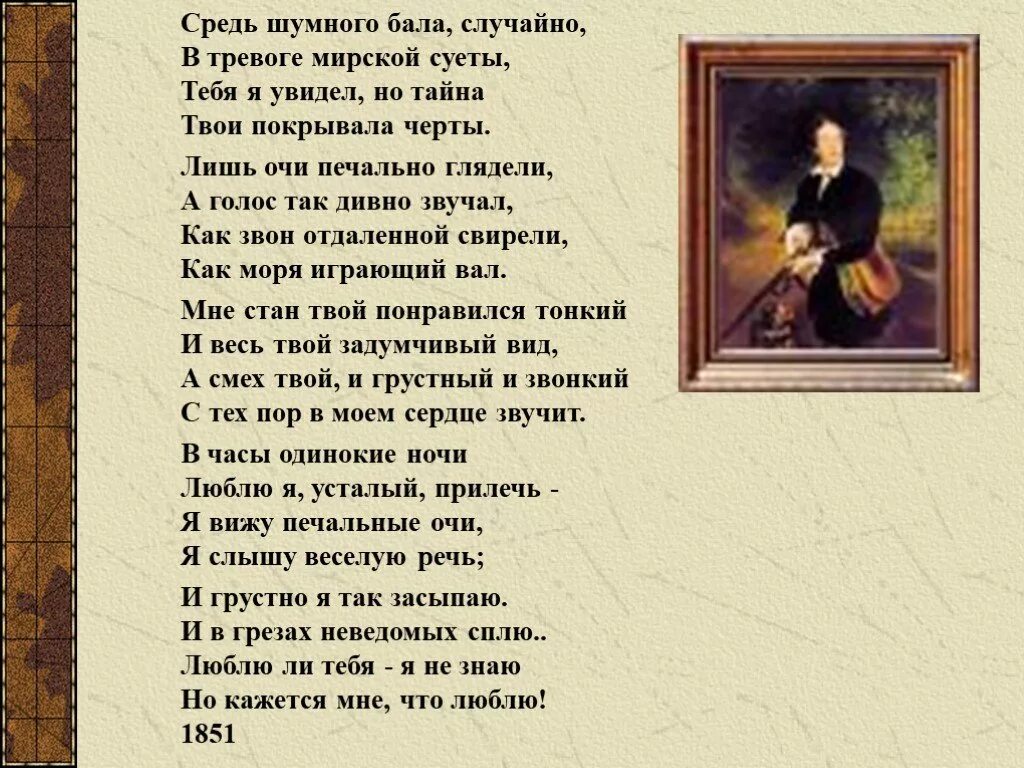 Средь шумного бала, случайно,
В тревоге мирской суеты,
Тебя я увидел, но тайна
Твои покрывала черты.

Лишь очи печально глядели,
А голос так дивно звучал,
Как звон отдаленной свирели,
Как моря играющий вал.

Мне стан твой понравился тонкий
И весь твой задумчивый вид,
А смех твой, и грустный и звонкий
С тех пор в моем сердце звучит.

В часы одинокие ночи
Люблю я, усталый, прилечь -
Я вижу печальные очи,
Я слышу веселую речь;

И грустно я так засыпаю.
И в грезах неведомых сплю..
Люблю ли тебя - я не знаю
Но кажется мне, что люблю!
1851